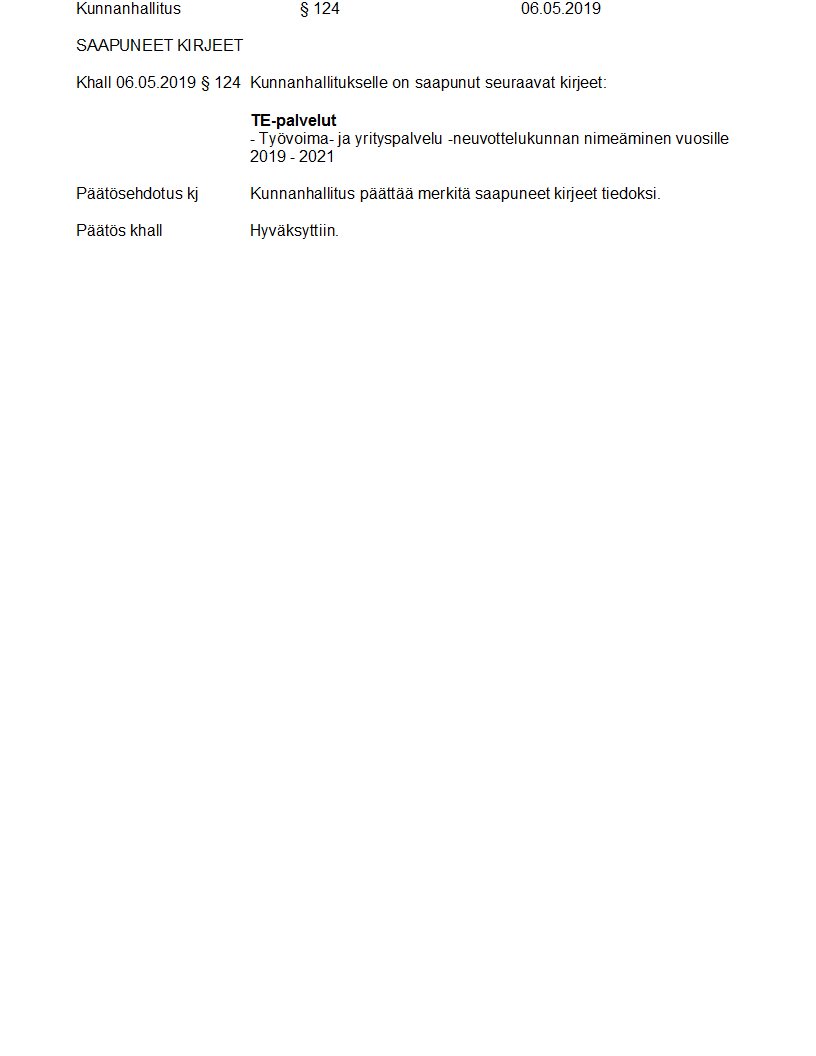 Kunnanhallitus § 124 06.05.2019

SAAPUNEET KIRJEET

Khall 06.05.2019 § 124 Kunnanhallitukselle on saapunut seuraavat kirjeet:

TE-palvelut
- Työvoima- ja yrityspalvelu -neuvottelukunnan nimeäminen vuosille 2019 - 2021

Päätösehdotus kj Kunnanhallitus päättää merkitä saapuneet kirjeet tiedoksi.

Päätös khall Hyväksyttiin.